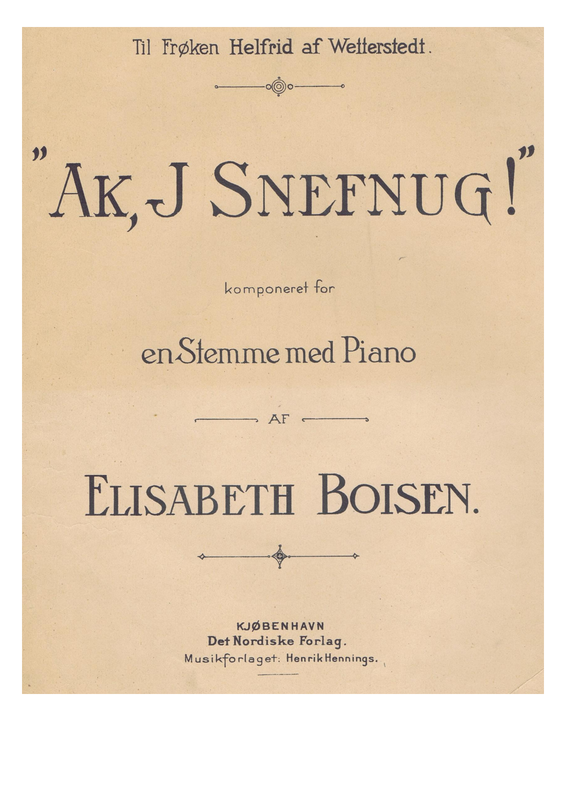 Til Frøken Helfrid af Wetterstedt.

"AK, J SNEFNUG!"

komponeret for

en Stemme med Piano

AF

ELISABETH BOISEN.

KJØBENHAVN
Det Nordiske Forlag.
Musikforlaget: Henrik Hennings.